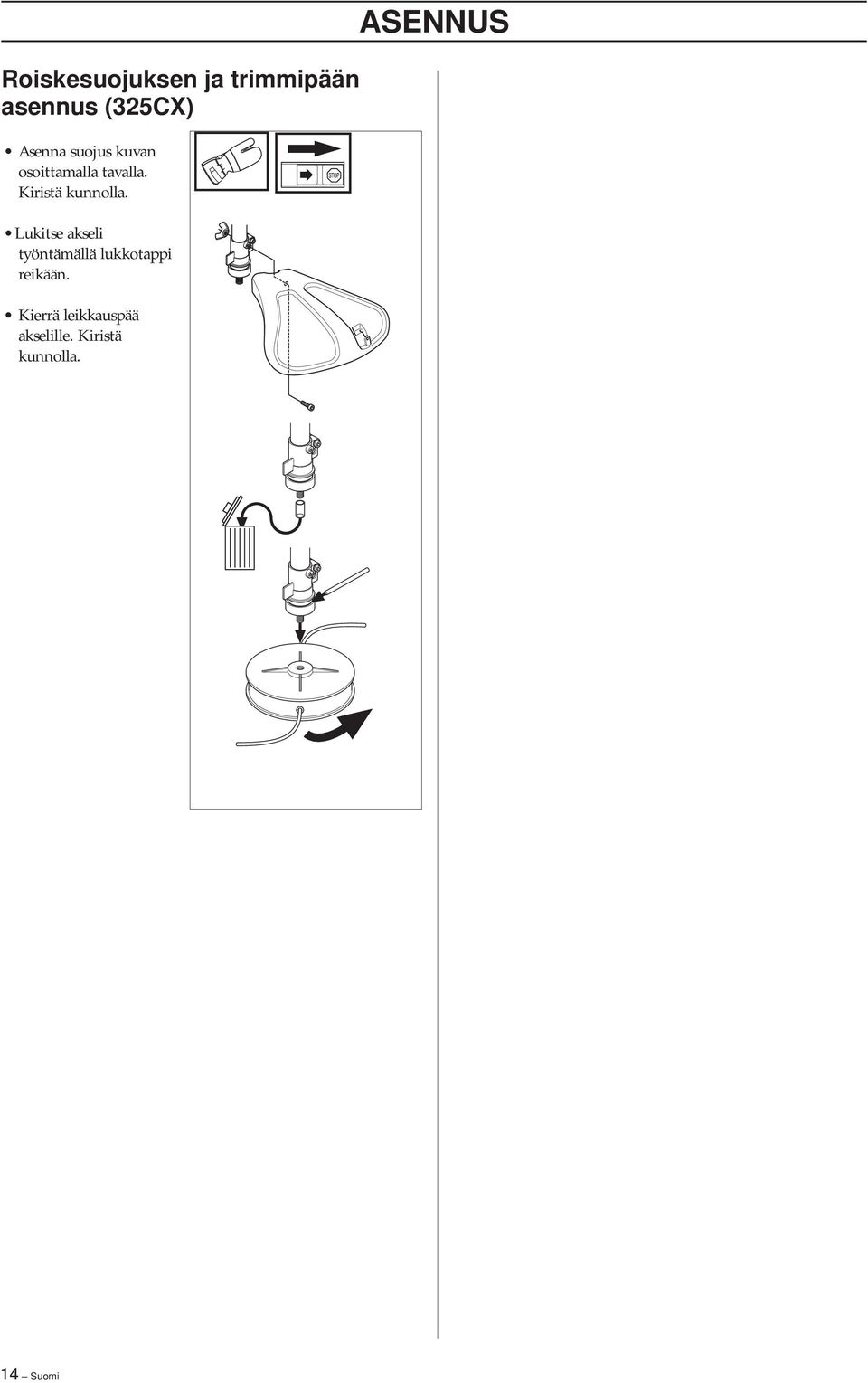 ASENNUS

Roiskesuojuksen ja trimmipään asennus (325CX)

• Asenna suojus kuvan osoittamalla tavalla. Kiristä kunnolla.

• Lukitse akseli työntämällä lukkotappi reikään.

• Kierrä leikkauspää akselille. Kiristä kunnolla.

STOP

14 – Suomi